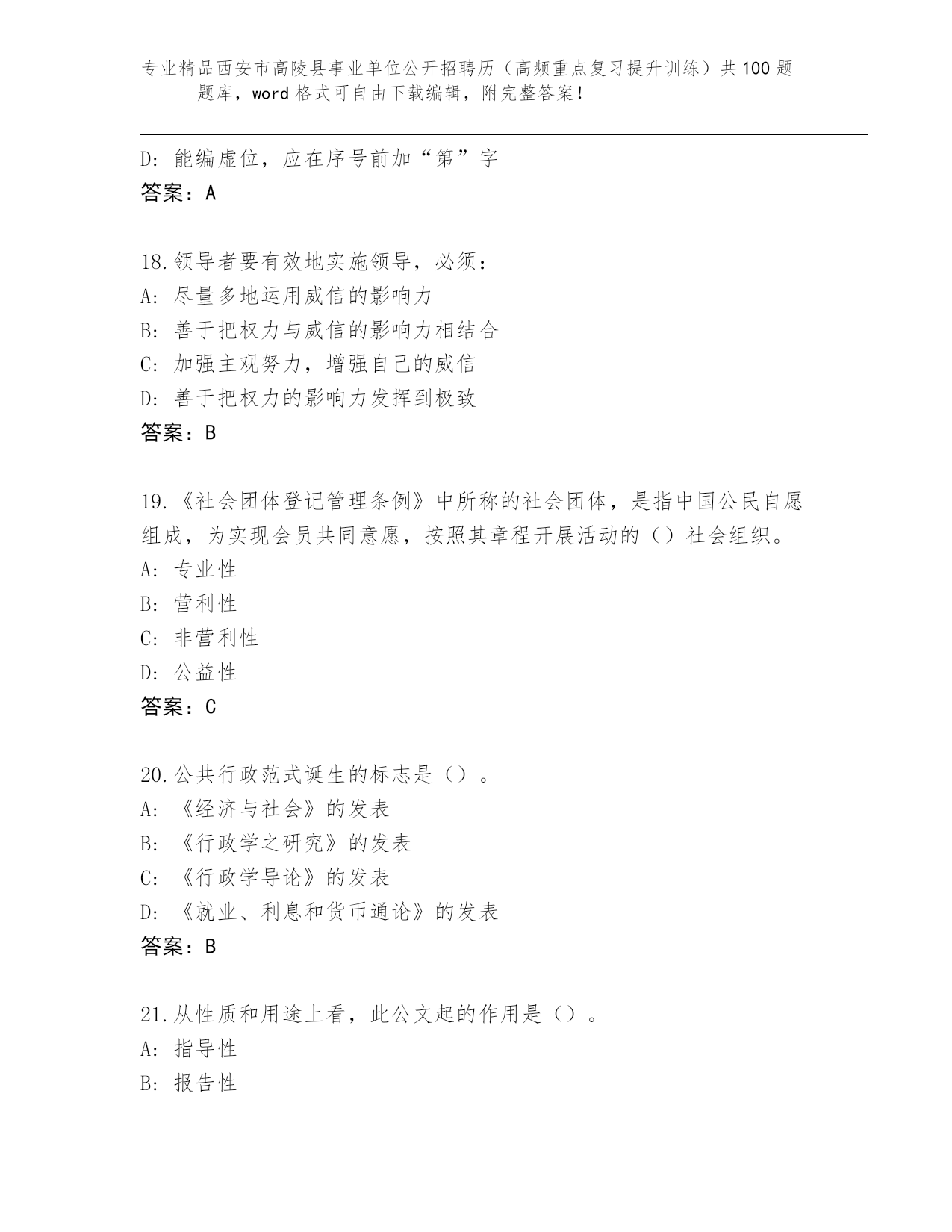 专业精品西安市高陵县事业单位公开招聘历（高频重点复习提升训练）共100题题库，word格式可自由下载编辑，附完整答案！

D: 能编虚位，应在序号前加“第”字
答案：A

18.领导者要有效地实施领导，必须：
A: 尽量多地运用威信的影响力
B: 善于把权力与威信的影响力相结合
C: 加强主观努力，增强自己的威信
D: 善于把权力的影响力发挥到极致
答案：B

19.《社会团体登记管理条例》中所称的社会团体，是指中国公民自愿组成，为实现会员共同意愿，按照其章程开展活动的（）社会组织。
A: 专业性
B: 营利性
C: 非营利性
D: 公益性
答案：C

20.公共行政范式诞生的标志是（）。
A: 《经济与社会》的发表
B: 《行政学之研究》的发表
C: 《行政学导论》的发表
D: 《就业、利息和货币通论》的发表
答案：B

21.从性质和用途上看，此公文起的作用是（）。
A: 指导性
B: 报告性